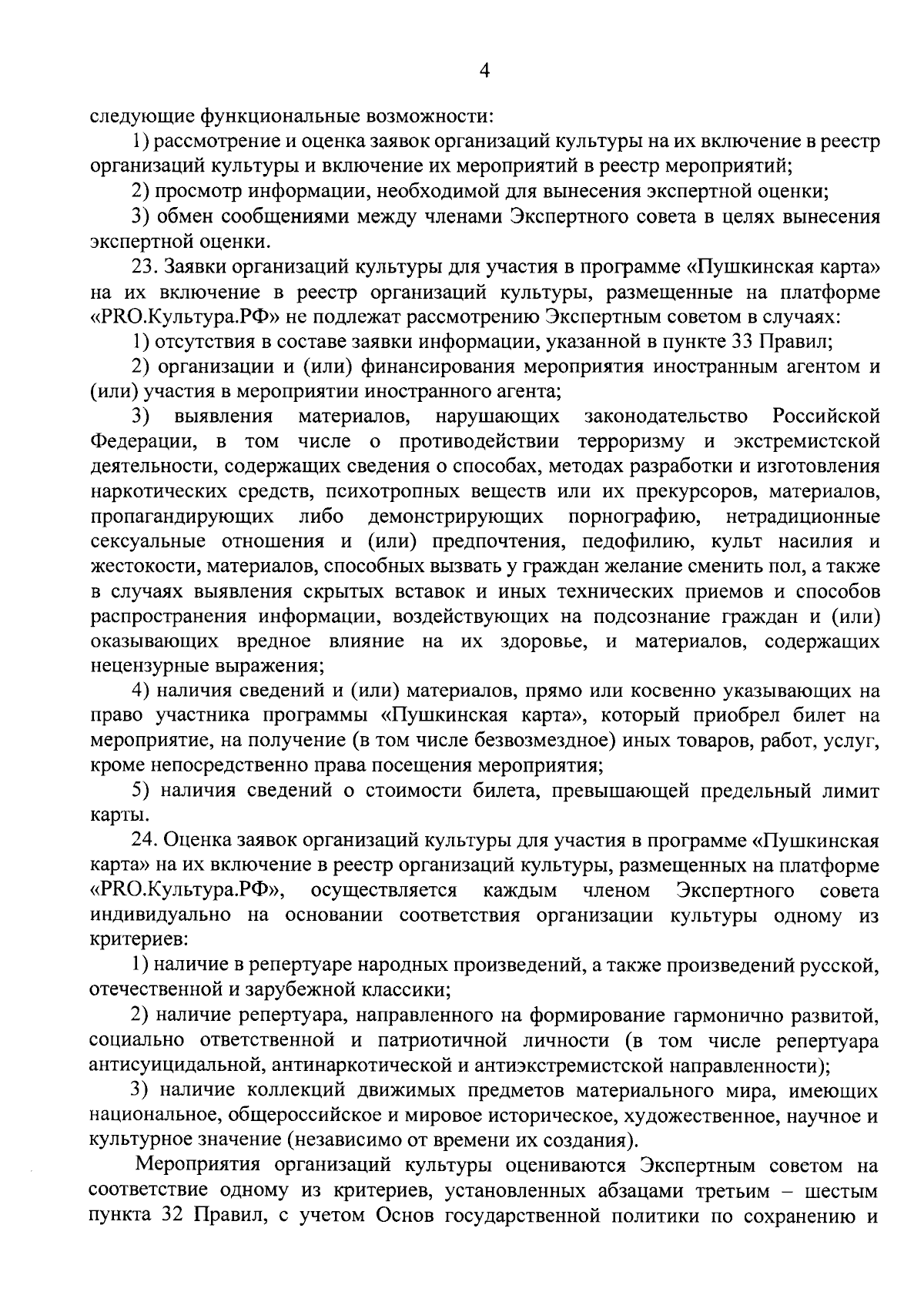 4

следующие функциональные возможности:

1) рассмотрение и оценка заявок организаций культуры на их включение в реестр организаций культуры и включение их мероприятий в реестр мероприятий;

2) просмотр информации, необходимой для вынесения экспертной оценки;

3) обмен сообщениями между членами Экспертного совета в целях вынесения экспертной оценки.

23. Заявки организаций культуры для участия в программе «Пушкинская карта» на их включение в реестр организаций культуры, размещенные на платформе «PRO.Культура.РФ» не подлежат рассмотрению Экспертным советом в случаях:

1) отсутствия в составе заявки информации, указанной в пункте 33 Правил;

2) организации и (или) финансирования мероприятия иностранным агентом и (или) участия в мероприятии иностранного агента;

3) выявления материалов, нарушающих законодательство Российской Федерации, в том числе о противодействии терроризму и экстремистской деятельности, содержащих сведения о способах, методах разработки и изготовления наркотических средств, психотропных веществ или их прекурсоров, материалов, пропагандирующих либо демонстрирующих порнографию, нетрадиционные сексуальные отношения и (или) предпочтения, педофилию, культ насилия и жестокости, материалов, способных вызвать у граждан желание сменить пол, а также в случаях выявления скрытых вставок и иных технических приемов и способов распространения информации, воздействующих на подсознание граждан и (или) оказывающих вредное влияние на их здоровье, и материалов, содержащих нецензурные выражения;

4) наличия сведений и (или) материалов, прямо или косвенно указывающих на право участника программы «Пушкинская карта», который приобрел билет на мероприятие, на получение (в том числе безвозмездное) иных товаров, работ, услуг, кроме непосредственно права посещения мероприятия;

5) наличия сведений о стоимости билета, превышающей предельный лимит карты.

24. Оценка заявок организаций культуры для участия в программе «Пушкинская карта» на их включение в реестр организаций культуры, размещенных на платформе «PRO.Культура.РФ», осуществляется каждым членом Экспертного совета индивидуально на основании соответствия организации культуры одному из критериев:

1) наличие в репертуаре народных произведений, а также произведений русской, отечественной и зарубежной классики;

2) наличие репертуара, направленного на формирование гармонично развитой, социально ответственной и патриотичной личности (в том числе репертуара антисуицидальной, антинаркотической и антиэкстремистской направленности);

3) наличие коллекций движимых предметов материального мира, имеющих национальное, общероссийское и мировое историческое, художественное, научное и культурное значение (независимо от времени их создания).

Мероприятия организаций культуры оцениваются Экспертным советом на соответствие одному из критериев, установленных абзацами третьим – шестым пункта 32 Правил, с учетом Основ государственной политики по сохранению и